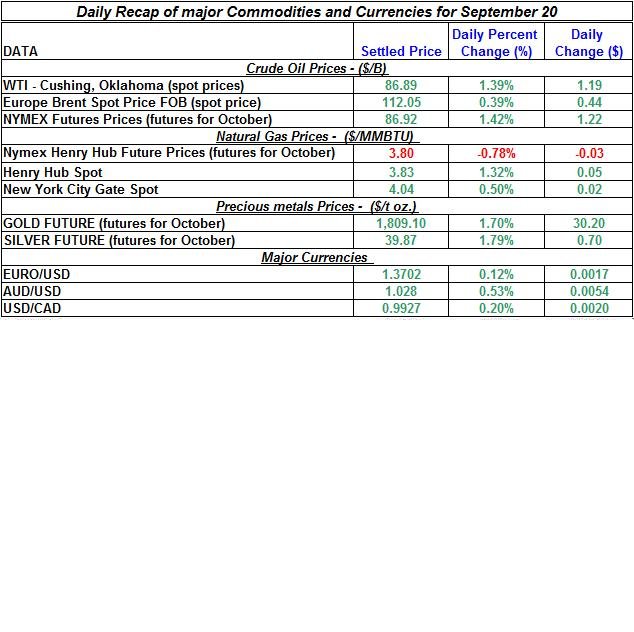 Daily Recap of major Commodities and Currencies for September 20

| DATA | Settled Price | Daily Percent Change (%) | Daily Change ($) |
|---|---|---|---|
| Crude Oil Prices - ($/B) | | | |
| WTI - Cushing, Oklahoma (spot prices) | 86.89 | 1.39% | 1.19 |
| Europe Brent Spot Price FOB (spot price) | 112.05 | 0.39% | 0.44 |
| NYMEX Futures Prices (futures for October) | 86.92 | 1.42% | 1.22 |
| Natural Gas Prices - ($/MMBTU) | | | |
| Nymex Henry Hub Future Prices (futures for October) | 3.80 | -0.78% | -0.03 |
| Henry Hub Spot | 3.83 | 1.32% | 0.05 |
| New York City Gate Spot | 4.04 | 0.50% | 0.02 |
| Precious metals Prices - ($/t oz.) | | | |
| GOLD FUTURE (futures for October) | 1,809.10 | 1.70% | 30.20 |
| SILVER FUTURE (futures for October) | 39.87 | 1.79% | 0.70 |
| Major Currencies | | | |
| EURO/USD | 1.3702 | 0.12% | 0.0017 |
| AUD/USD | 1.028 | 0.53% | 0.0054 |
| USD/CAD | 0.9927 | 0.20% | 0.0020 |